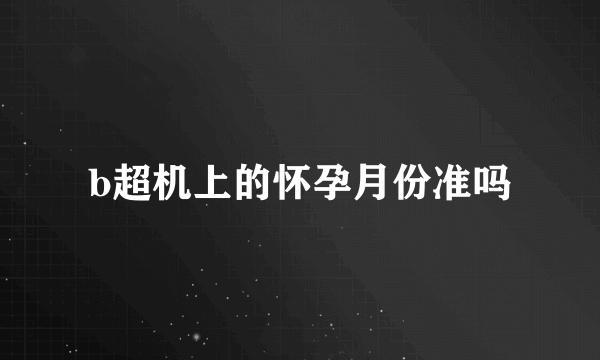 b超机上的怀孕月份准吗